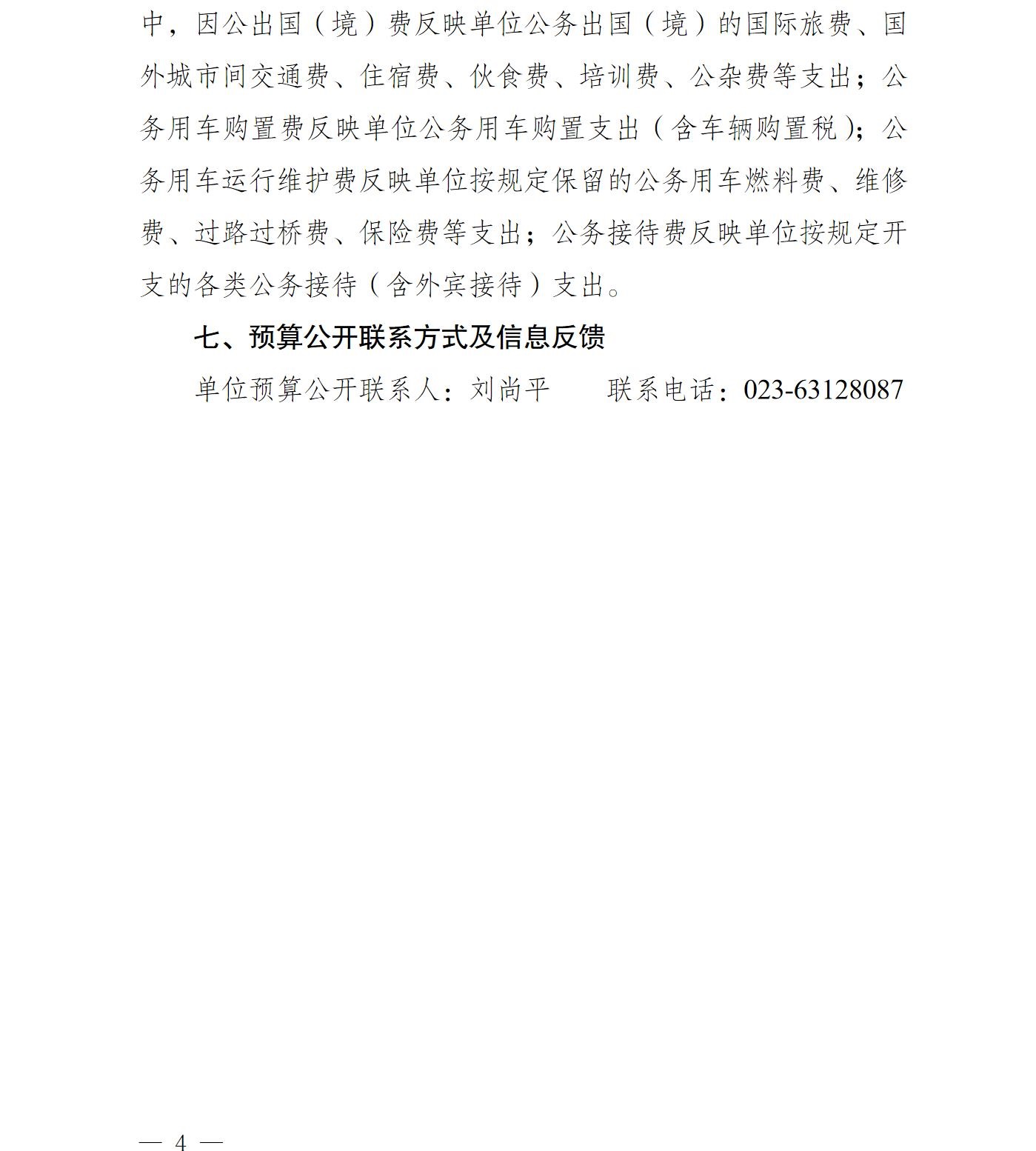 中，因公出国（境）费反映单位公务出国（境）的国际旅费、国外城市间交通费、住宿费、伙食费、培训费、公杂费等支出；公务用车购置费反映单位公务用车购置支出（含车辆购置税）；公务用车运行维护费反映单位按规定保留的公务用车燃料费、维修费、过路过桥费、保险费等支出；公务接待费反映单位按规定开支的各类公务接待（含外宾接待）支出。

七、预算公开联系方式及信息反馈

单位预算公开联系人：刘尚平　　联系电话：023-63128087

— 4 —